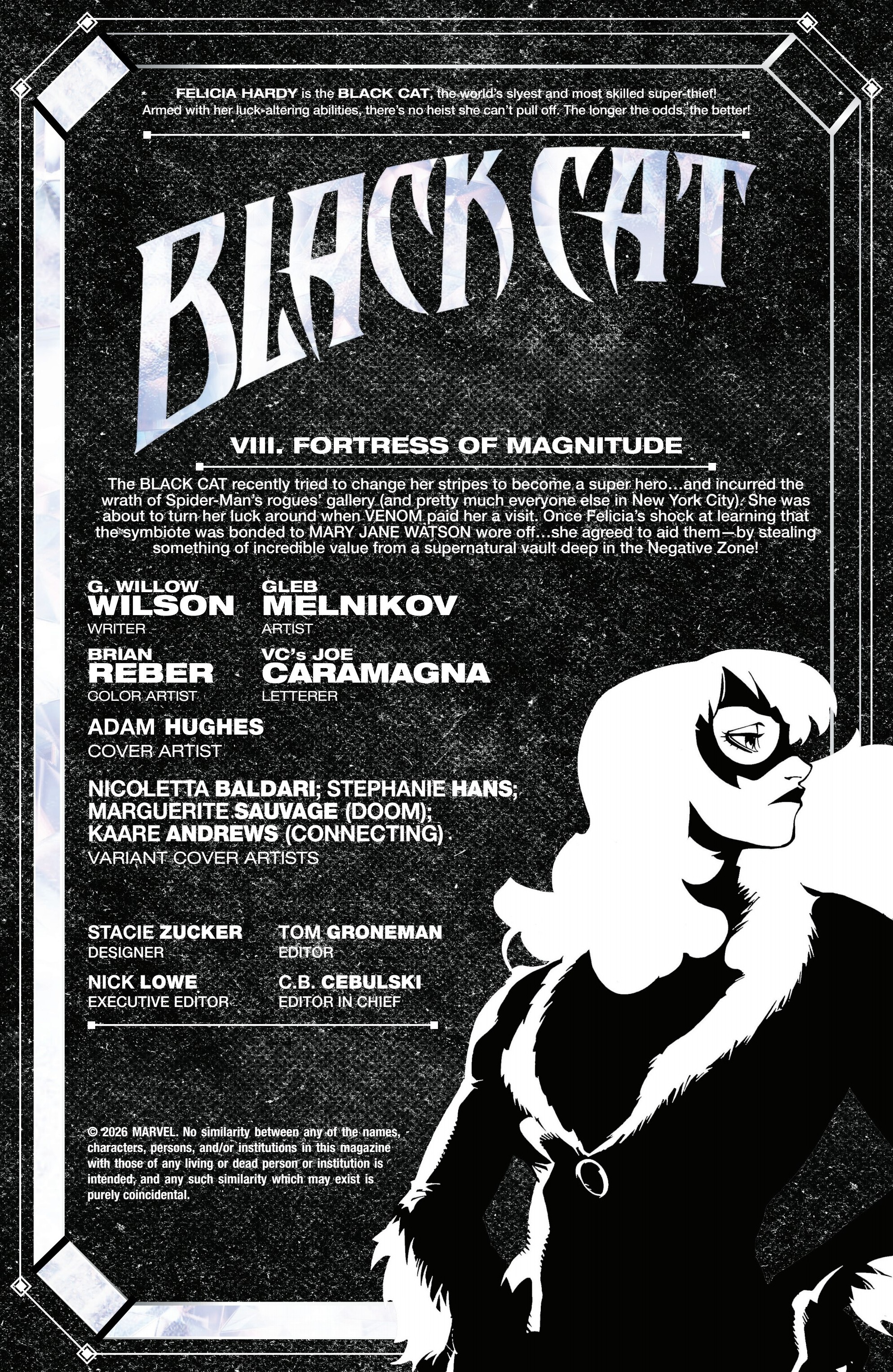 FELICIA HARDY is the BLACK CAT, the world's slyest and most skilled super-thief! Armed with her luck-altering abilities, there's no heist she can't pull off. The longer the odds, the better!

BLACK CAT

VIII. FORTRESS OF MAGNITUDE

The BLACK CAT recently tried to change her stripes to become a super hero…and incurred the wrath of Spider-Man's rogues' gallery (and pretty much everyone else in New York City). She was about to turn her luck around when VENOM paid her a visit. Once Felicia's shock at learning that the symbiote was bonded to MARY JANE WATSON wore off…she agreed to aid them—by stealing something of incredible value from a supernatural vault deep in the Negative Zone!

G. WILLOW
WILSON
WRITER

GLEB
MELNIKOV
ARTIST

BRIAN
REBER
COLOR ARTIST

VC's JOE
CARAMAGNA
LETTERER

ADAM HUGHES
COVER ARTIST

NICOLETTA BALDARI; STEPHANIE HANS;
MARGUERITE SAUVAGE (DOOM);
KAARE ANDREWS (CONNECTING)
VARIANT COVER ARTISTS

STACIE ZUCKER
DESIGNER

TOM GRONEMAN
EDITOR

NICK LOWE
EXECUTIVE EDITOR

C.B. CEBULSKI
EDITOR IN CHIEF

© 2026 MARVEL. No similarity between any of the names, characters, persons, and/or institutions in this magazine with those of any living or dead person or institution is intended, and any such similarity which may exist is purely coincidental.